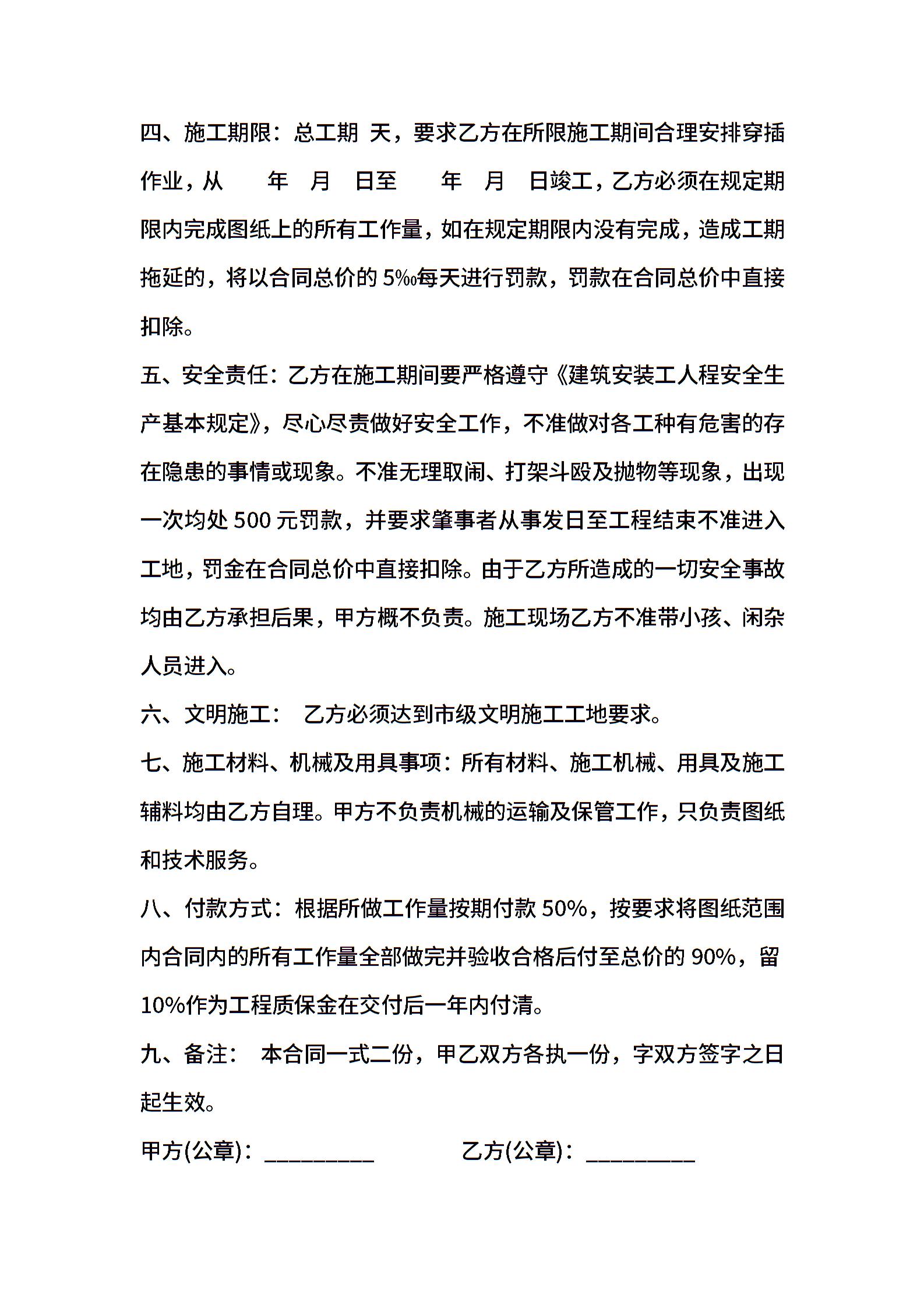 四、施工期限：总工期 天，要求乙方在所限施工期间合理安排穿插作业，从 年 月 日至 年 月 日竣工，乙方必须在规定期限内完成图纸上的所有工作量，如在规定期限内没有完成，造成工期拖延的，将以合同总价的 5‰每天进行罚款，罚款在合同总价中直接扣除。

五、安全责任：乙方在施工期间要严格遵守《建筑安装工人程安全生产基本规定》，尽心尽责做好安全工作，不准做对各工种有危害的存在隐患的事情或现象。不准无理取闹、打架斗殴及抛物等现象，出现一次均处 500 元罚款，并要求肇事者从事发日至工程结束不准进入工地，罚金在合同总价中直接扣除。由于乙方所造成的一切安全事故均由乙方承担后果，甲方概不负责。施工现场乙方不准带小孩、闲杂人员进入。

六、文明施工： 乙方必须达到市级文明施工工地要求。

七、施工材料、机械及用具事项：所有材料、施工机械、用具及施工辅料均由乙方自理。甲方不负责机械的运输及保管工作，只负责图纸和技术服务。

八、付款方式：根据所做工作量按期付款 50%，按要求将图纸范围内合同内的所有工作量全部做完并验收合格后付至总价的 90%，留 10%作为工程质保金在交付后一年内付清。

九、备注： 本合同一式二份，甲乙双方各执一份，字双方签字之日起生效。

甲方(公章)：__________ 乙方(公章)：__________